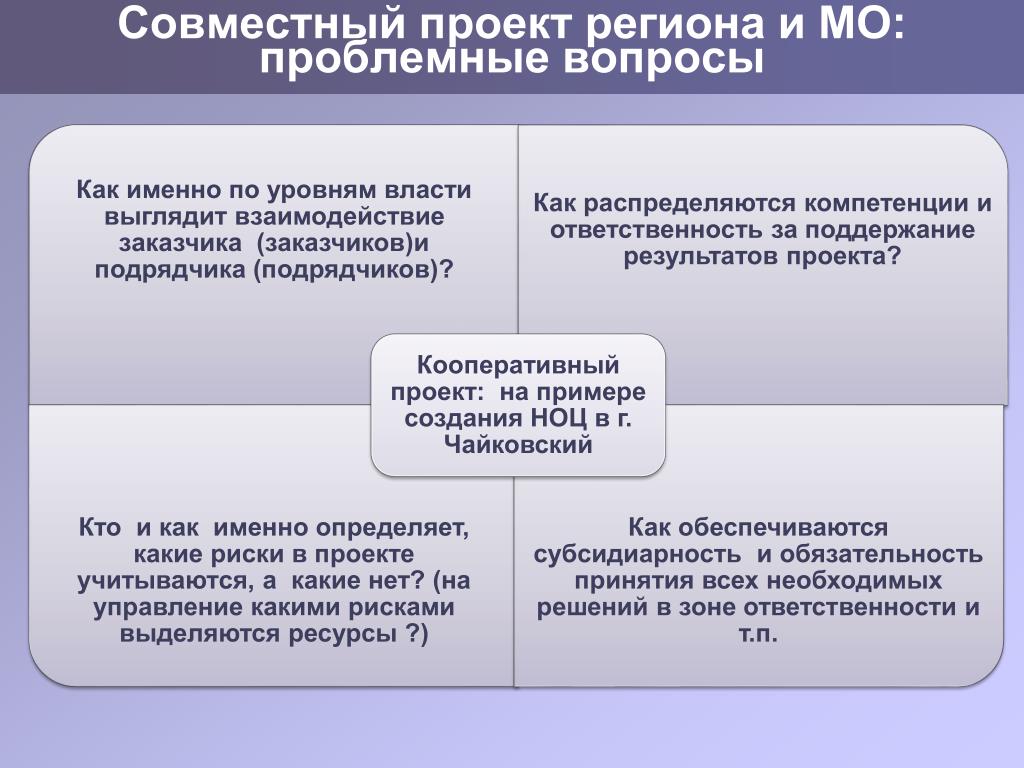 Совместный проект региона и МО: проблемные вопросы

Как именно по уровням власти выглядит взаимодействие заказчика (заказчиков)и подрядчика (подрядчиков)?

Как распределяются компетенции и ответственность за поддержание результатов проекта?

Кооперативный проект: на примере создания НОЦ в г. Чайковский

Кто и как именно определяет, какие риски в проекте учитываются, а какие нет? (на управление какими рисками выделяются ресурсы ?)

Как обеспечиваются субсидиарность и обязательность принятия всех необходимых решений в зоне ответственности и т.п.